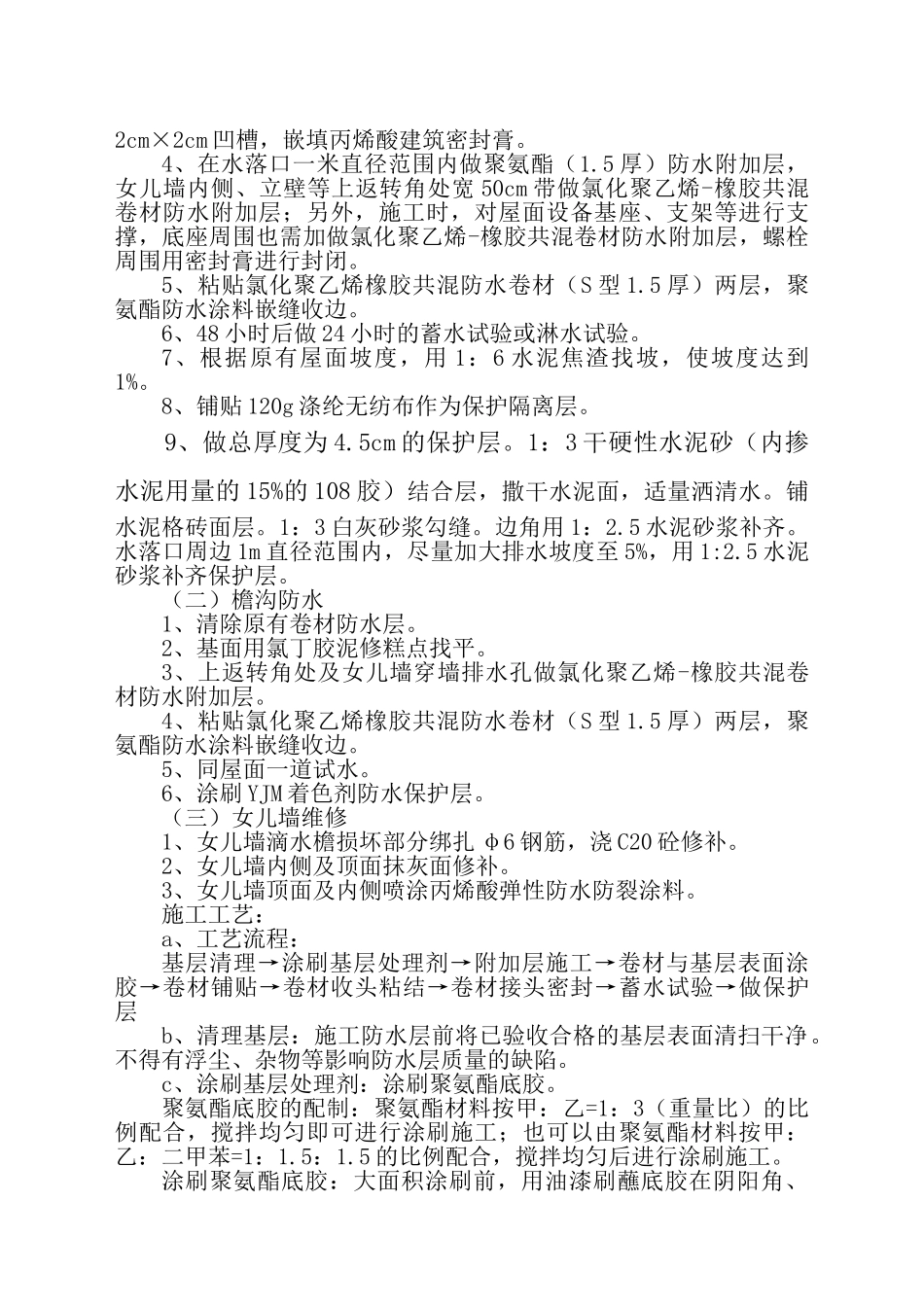 2cm×2cm 凹槽，嵌填丙烯酸建筑密封膏。

4、在水落口一米直径范围内做聚氨酯（1.5 厚）防水附加层，女儿墙内侧、立壁等上返转角处宽 50cm 带做氯化聚乙烯-橡胶共混卷材防水附加层；另外，施工时，对屋面设备基座、支架等进行支撑，底座周围也需加做氯化聚乙烯-橡胶共混卷材防水附加层，螺栓周围用密封膏进行封闭。

5、粘贴氯化聚乙烯橡胶共混防水卷材（S 型 1.5 厚）两层，聚氨酯防水涂料嵌缝收边。

6、48 小时后做 24 小时的蓄水试验或淋水试验。

7、根据原有屋面坡度，用 1：6 水泥焦渣找坡，使坡度达到 1%。

8、铺贴 120g 涤纶无纺布作为保护隔离层。

9、做总厚度为 4.5cm 的保护层。1：3 干硬性水泥砂（内掺水泥用量的 15%的 108 胶）结合层，撒干水泥面，适量洒清水。铺水泥格砖面层。1：3 白灰砂浆勾缝。边角用 1：2.5 水泥砂浆补齐。水落口周边 1m 直径范围内，尽量加大排水坡度至 5%，用 1:2.5 水泥砂浆补齐保护层。

（二）檐沟防水

1、清除原有卷材防水层。

2、基面用氯丁胶泥修糕点找平。

3、上返转角处及女儿墙穿墙排水孔做氯化聚乙烯-橡胶共混卷材防水附加层。

4、粘贴氯化聚乙烯橡胶共混防水卷材（S 型 1.5 厚）两层，聚氨酯防水涂料嵌缝收边。

5、同屋面一道试水。

6、涂刷 YJM 着色剂防水保护层。

（三）女儿墙维修

1、女儿墙滴水檐损坏部分绑扎 φ6 钢筋，浇 C20 砼修补。

2、女儿墙内侧及顶面抹灰面修补。

3、女儿墙顶面及内侧喷涂丙烯酸弹性防水防裂涂料。

施工工艺：

a、工艺流程：

基层清理→涂刷基层处理剂→附加层施工→卷材与基层表面涂胶→卷材铺贴→卷材收头粘结→卷材接头密封→蓄水试验→做保护层

b、清理基层：施工防水层前将已验收合格的基层表面清扫干净。不得有浮尘、杂物等影响防水层质量的缺陷。

c、涂刷基层处理剂：涂刷聚氨酯底胶。

聚氨酯底胶的配制：聚氨酯材料按甲：乙=1：3（重量比）的比例配合，搅拌均匀即可进行涂刷施工；也可以由聚氨酯材料按甲：乙：二甲苯=1：1.5：1.5 的比例配合，搅拌均匀后进行涂刷施工。

涂刷聚氨酯底胶：大面积涂刷前，用油漆刷蘸底胶在阴阳角、